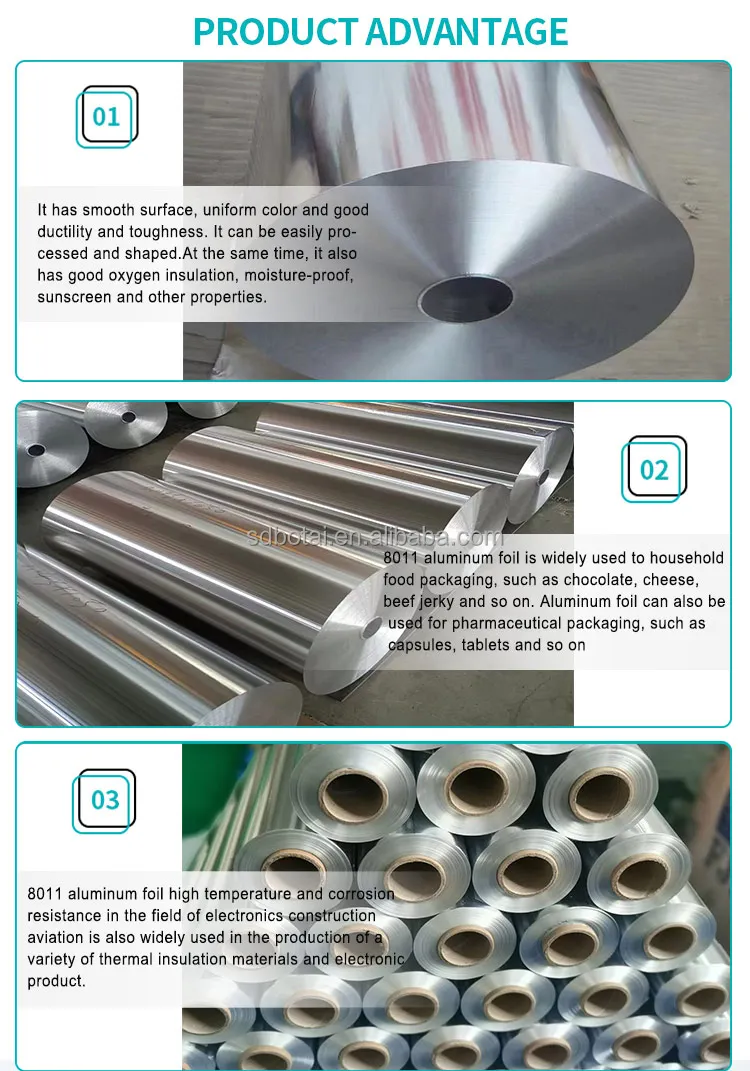 PRODUCT ADVANTAGE

01

It has smooth surface, uniform color and good ductility and toughness. It can be easily processed and shaped.At the same time, it also has good oxygen insulation, moisture-proof, sunscreen and other properties.

02

8011 aluminum foil is widely used to household food packaging, such as chocolate, cheese, beef jerky and so on. Aluminum foil can also be used for pharmaceutical packaging, such as capsules, tablets and so on

03

8011 aluminum foil high temperature and corrosion resistance in the field of electronics construction aviation is also widely used in the production of a variety of thermal insulation materials and electronic product.

sdbotai.en.alibaba.com